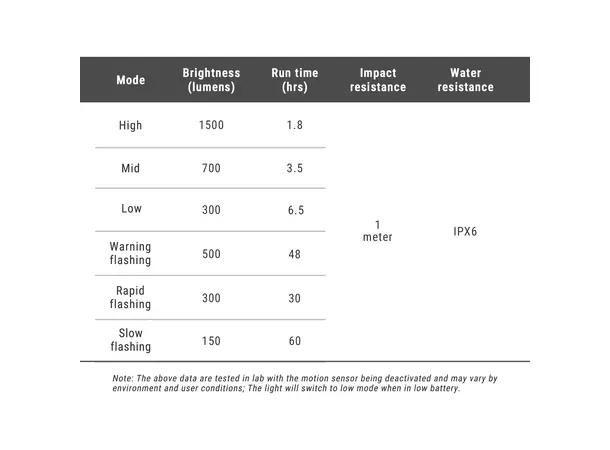 | Mode | Brightness (lumens) | Run time (hrs) | Impact resistance | Water resistance |
|---|---|---|---|---|
| High | 1500 | 1.8 | 1 meter | IPX6 |
| Mid | 700 | 3.5 | | |
| Low | 300 | 6.5 | | |
| Warning flashing | 500 | 48 | | |
| Rapid flashing | 300 | 30 | | |
| Slow flashing | 150 | 60 | | |

Note: The above data are tested in lab with the motion sensor being deactivated and may vary by environment and user conditions; The light will switch to low mode when in low battery.